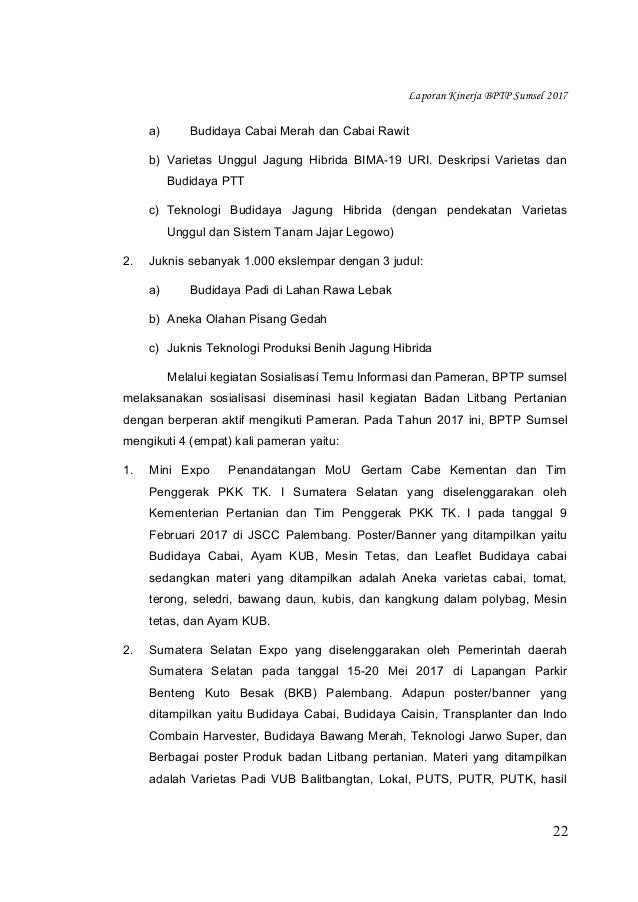 Laporan Kinerja BPTP Sumsel 2017

a) Budidaya Cabai Merah dan Cabai Rawit

b) Varietas Unggul Jagung Hibrida BIMA-19 URI. Deskripsi Varietas dan Budidaya PTT

c) Teknologi Budidaya Jagung Hibrida (dengan pendekatan Varietas Unggul dan Sistem Tanam Jajar Legowo)

2. Juknis sebanyak 1.000 ekslempar dengan 3 judul:

a) Budidaya Padi di Lahan Rawa Lebak

b) Aneka Olahan Pisang Gedah

c) Juknis Teknologi Produksi Benih Jagung Hibrida

Melalui kegiatan Sosialisasi Temu Informasi dan Pameran, BPTP sumsel melaksanakan sosialisasi diseminasi hasil kegiatan Badan Litbang Pertanian dengan berperan aktif mengikuti Pameran. Pada Tahun 2017 ini, BPTP Sumsel mengikuti 4 (empat) kali pameran yaitu:

1. Mini Expo Penandatangan MoU Gertam Cabe Kementan dan Tim Penggerak PKK TK. I Sumatera Selatan yang diselenggarakan oleh Kementerian Pertanian dan Tim Penggerak PKK TK. I pada tanggal 9 Februari 2017 di JSCC Palembang. Poster/Banner yang ditampilkan yaitu Budidaya Cabai, Ayam KUB, Mesin Tetas, dan Leaflet Budidaya cabai sedangkan materi yang ditampilkan adalah Aneka varietas cabai, tomat, terong, seledri, bawang daun, kubis, dan kangkung dalam polybag, Mesin tetas, dan Ayam KUB.

2. Sumatera Selatan Expo yang diselenggarakan oleh Pemerintah daerah Sumatera Selatan pada tanggal 15-20 Mei 2017 di Lapangan Parkir Benteng Kuto Besak (BKB) Palembang. Adapun poster/banner yang ditampilkan yaitu Budidaya Cabai, Budidaya Caisin, Transplanter dan Indo Combain Harvester, Budidaya Bawang Merah, Teknologi Jarwo Super, dan Berbagai poster Produk badan Litbang pertanian. Materi yang ditampilkan adalah Varietas Padi VUB Balitbangtan, Lokal, PUTS, PUTR, PUTK, hasil

22